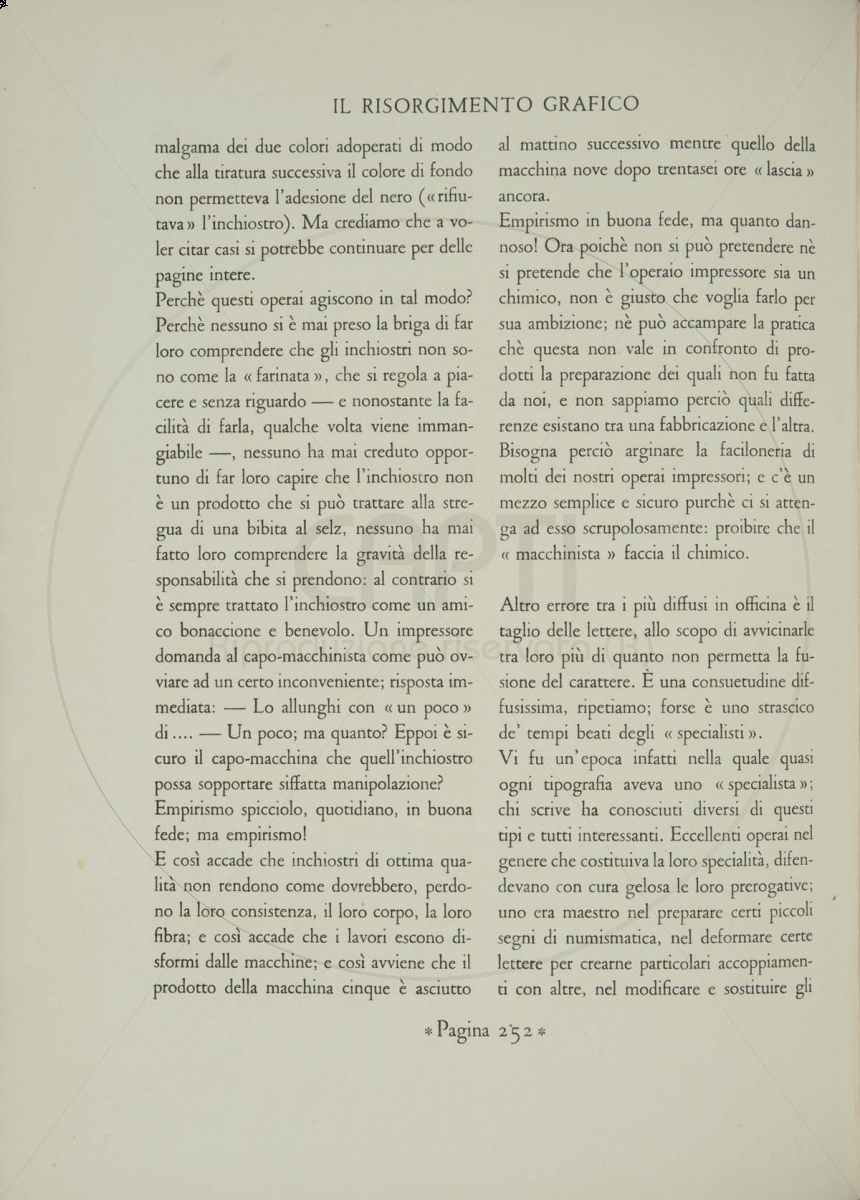 IL RISORGIMENTO GRAFICO

malgama dei due colori adoperati di modo che alla tiratura successiva il colore di fondo non permetteva l'adesione del nero («rifiutava» l'inchiostro). Ma crediamo che a voler citar casi si potrebbe continuare per delle pagine intere.

Perchè questi operai agiscono in tal modo? Perchè nessuno si è mai preso la briga di far loro comprendere che gli inchiostri non sono come la « farinata », che si regola a piacere e senza riguardo — e nonostante la facilità di farla, qualche volta viene immangiabile —, nessuno ha mai creduto opportuno di far loro capire che l'inchiostro non è un prodotto che si può trattare alla stregua di una bibita al selz, nessuno ha mai fatto loro comprendere la gravità della responsabilità che si prendono: al contrario si è sempre trattato l'inchiostro come un amico bonaccione e benevolo. Un impressore domanda al capo-macchinista come può ovviare ad un certo inconveniente; risposta immediata: — Lo allunghi con « un poco » di .... — Un poco; ma quanto? Eppoi è sicuro il capo-macchina che quell'inchiostro possa sopportare siffatta manipolazione?

Empirismo spicciolo, quotidiano, in buona fede; ma empirismo!

E così accade che inchiostri di ottima qualità non rendono come dovrebbero, perdono la loro consistenza, il loro corpo, la loro fibra; e così accade che i lavori escono disformi dalle macchine; e così avviene che il prodotto della macchina cinque è asciutto al mattino successivo mentre quello della macchina nove dopo trentasei ore « lascia » ancora.

Empirismo in buona fede, ma quanto dannoso! Ora poichè non si può pretendere nè si pretende che l'operaio impressore sia un chimico, non è giusto che voglia farlo per sua ambizione; nè può accampare la pratica chè questa non vale in confronto di prodotti la preparazione dei quali non fu fatta da noi, e non sappiamo perciò quali differenze esistano tra una fabbricazione e l'altra. Bisogna perciò arginare la faciloneria di molti dei nostri operai impressori; e c'è un mezzo semplice e sicuro purchè ci si attenga ad esso scrupolosamente: proibire che il « macchinista » faccia il chimico.

Altro errore tra i più diffusi in officina è il taglio delle lettere, allo scopo di avvicinarle tra loro più di quanto non permetta la fusione del carattere. È una consuetudine diffusissima, ripetiamo; forse è uno strascico de' tempi beati degli « specialisti ».

Vi fu un'epoca infatti nella quale quasi ogni tipografia aveva uno « specialista »; chi scrive ha conosciuti diversi di questi tipi e tutti interessanti. Eccellenti operai nel genere che costituiva la loro specialità, difendevano con cura gelosa le loro prerogative; uno era maestro nel preparare certi piccoli segni di numismatica, nel deformare certe lettere per crearne particolari accoppiamenti con altre, nel modificare e sostituire gli

* Pagina 252 *